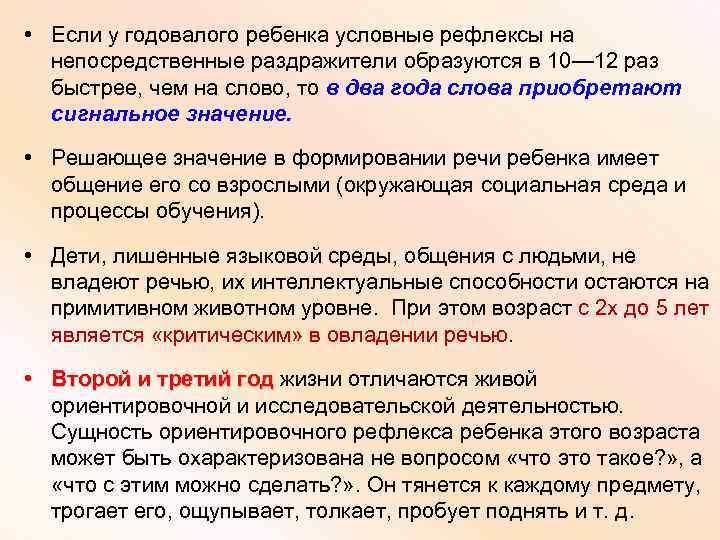 • Если у годовалого ребенка условные рефлексы на непосредственные раздражители образуются в 10—12 раз быстрее, чем на слово, то в два года слова приобретают сигнальное значение.

• Решающее значение в формировании речи ребенка имеет общение его со взрослыми (окружающая социальная среда и процессы обучения).

• Дети, лишенные языковой среды, общения с людьми, не владеют речью, их интеллектуальные способности остаются на примитивном животном уровне. При этом возраст с 2х до 5 лет является «критическим» в овладении речью.

• Второй и третий год жизни отличаются живой ориентировочной и исследовательской деятельностью. Сущность ориентировочного рефлекса ребенка этого возраста может быть охарактеризована не вопросом «что это такое?», а «что с этим можно сделать?». Он тянется к каждому предмету, трогает его, ощупывает, толкает, пробует поднять и т. д.